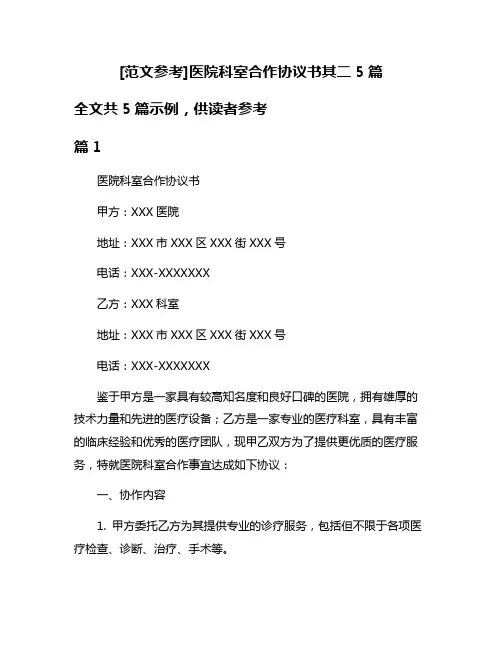 [范文参考]医院科室合作协议书其二 5 篇

全文共 5 篇示例，供读者参考

篇 1

医院科室合作协议书

甲方：XXX 医院

地址：XXX 市 XXX 区 XXX 街 XXX 号

电话：XXX-XXXXXXX

乙方：XXX 科室

地址：XXX 市 XXX 区 XXX 街 XXX 号

电话：XXX-XXXXXXX

鉴于甲方是一家具有较高知名度和良好口碑的医院，拥有雄厚的技术力量和先进的医疗设备；乙方是一家专业的医疗科室，具有丰富的临床经验和优秀的医疗团队，现甲乙双方为了提供更优质的医疗服务，特就医院科室合作事宜达成如下协议：

一、协作内容

1. 甲方委托乙方为其提供专业的诊疗服务，包括但不限于各项医疗检查、诊断、治疗、手术等。